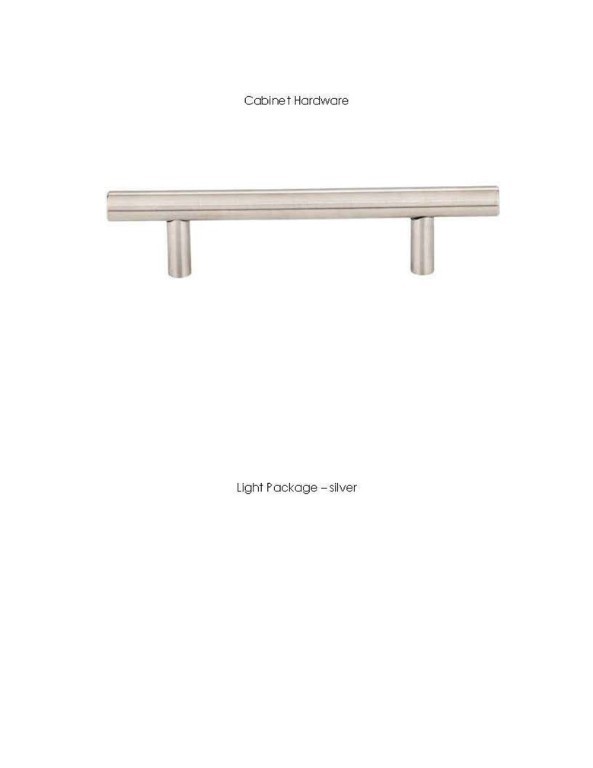 Cabinet Hardware

Light Package – silver